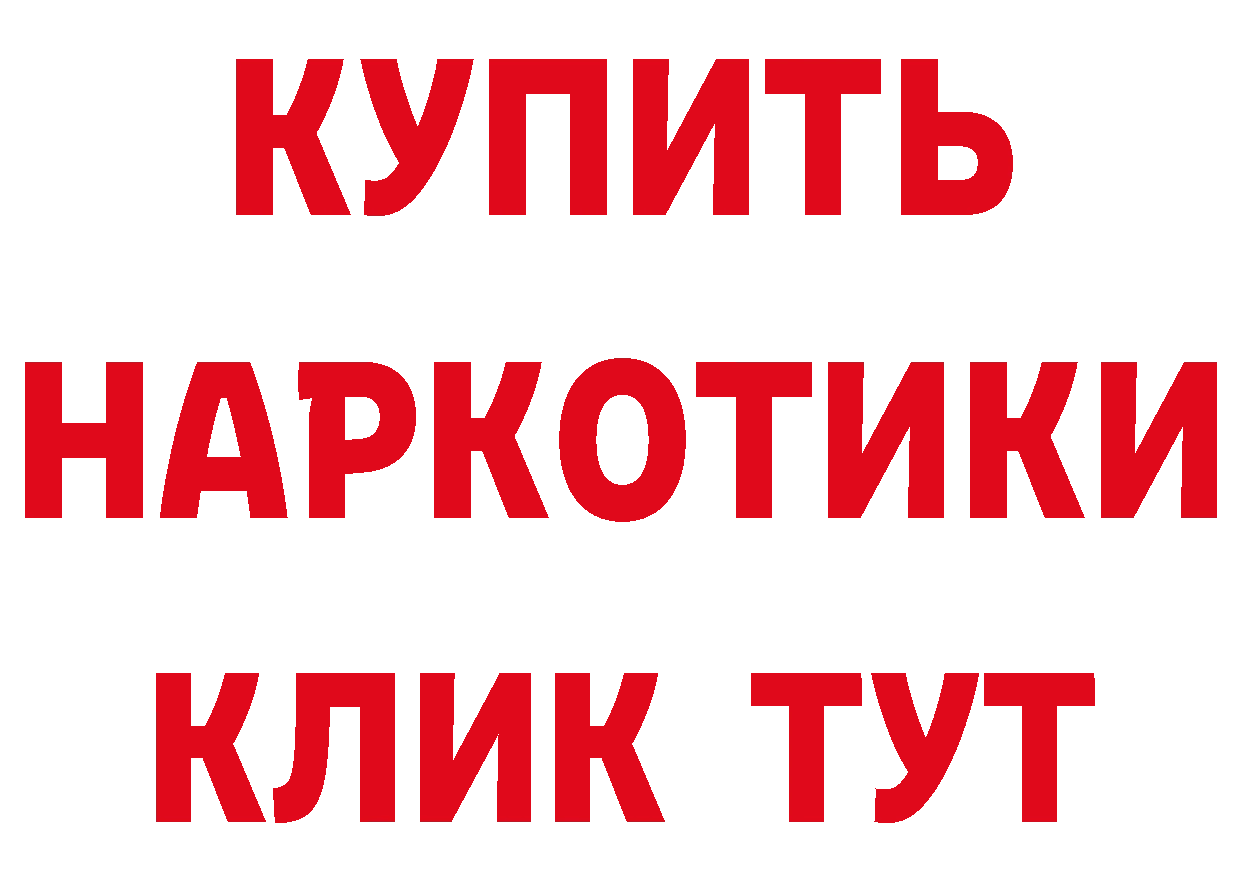 КУПИТЬ НАРКОТИКИ КЛИК ТУТ